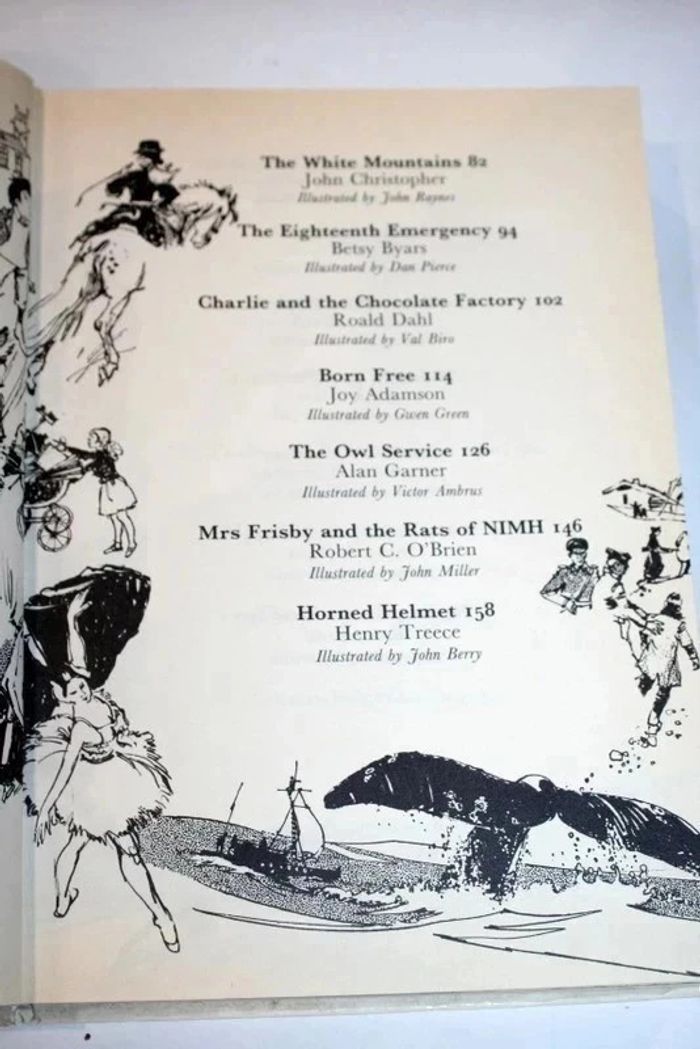 The White Mountains 82
John Christopher
Illustrated by John Raynes

The Eighteenth Emergency 94
Betsy Byars
Illustrated by Dan Pierce

Charlie and the Chocolate Factory 102
Roald Dahl
Illustrated by Val Biro

Born Free 114
Joy Adamson
Illustrated by Gwen Green

The Owl Service 126
Alan Garner
Illustrated by Victor Ambrus

Mrs Frisby and the Rats of NIMH 146
Robert C. O'Brien
Illustrated by John Miller

Horned Helmet 158
Henry Treece
Illustrated by John Berry